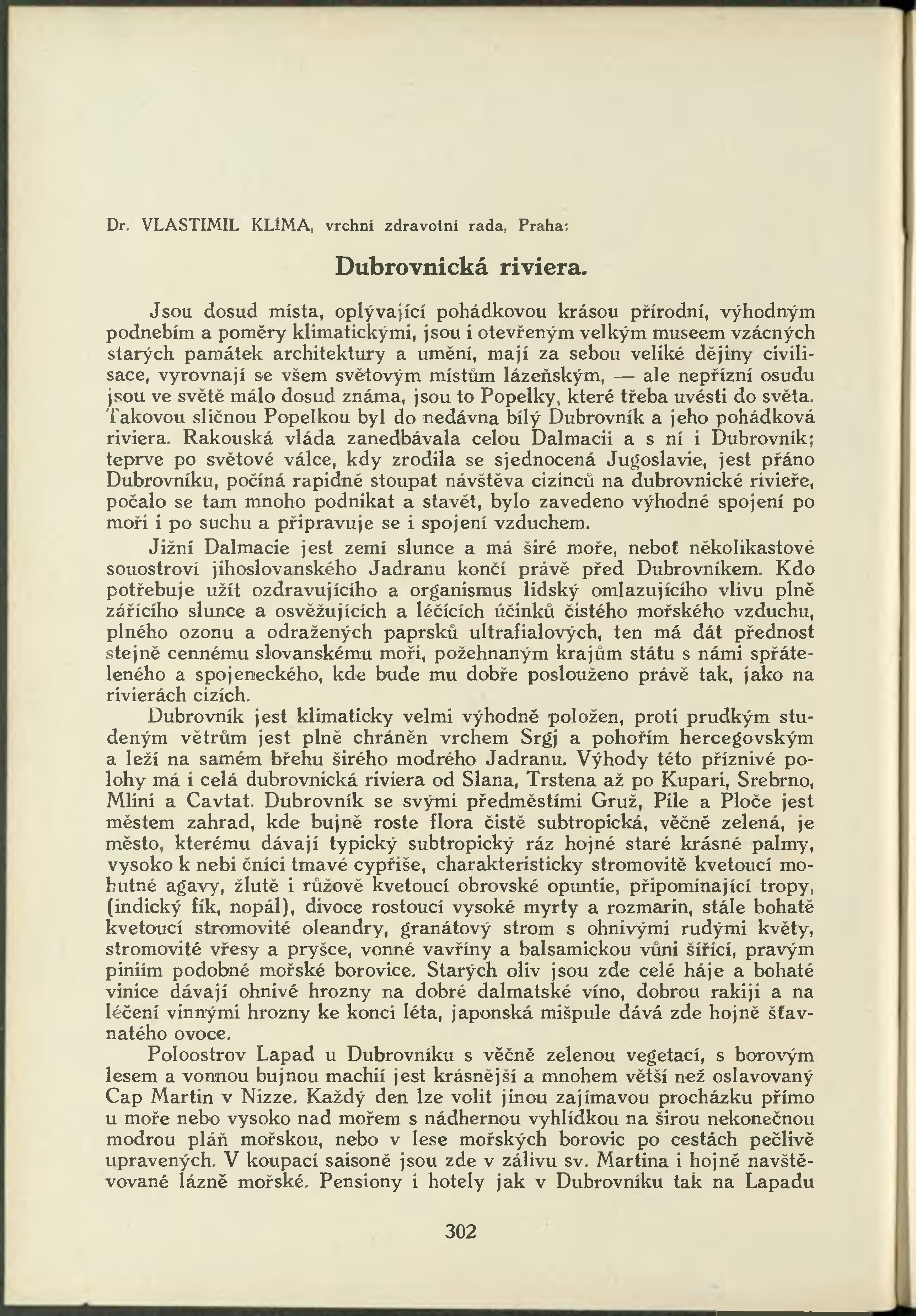 Dr. VLASTIMIL KLÍMA, vrchní zdravotní rada, Praha:

Dubrovnická riviera.

Jsou dosud místa, oplývající pohádkovou krásou přírodní, výhodným podnebím a poměry klimatickými, jsou i otevřeným velkým museem vzácných starých památek architektury a umění, mají za sebou veliké dějiny civilisace, vyrovnají se všem světovým místům lázeňským, — ale nepřízní osudu jsou ve světě málo dosud známa, jsou to Popelky, které třeba uvésti do světa. Takovou sličnou Popelkou byl do nedávna bílý Dubrovník a jeho pohádková riviera. Rakouská vláda zanedbávala celou Dalmacii a s ní i Dubrovník; teprve po světové válce, kdy zrodila se sjednocená Jugoslavie, jest přáno Dubrovníku, počíná rapidně stoupat návštěva cizinců na dubrovnické rivieře, počalo se tam mnoho podnikat a stavět, bylo zavedeno výhodné spojení po moři i po suchu a připravuje se i spojení vzduchem.

Jižní Dalmacie jest zemí slunce a má širé moře, neboť několikastové souostroví jihoslovanského Jadranu končí právě před Dubrovníkem. Kdo potřebuje užít ozdravujícího a organismus lidský omlazujícího vlivu plně zářícího slunce a osvěžujících a léčících účinků čistého mořského vzduchu, plného ozonu a odražených paprsků ultrafialových, ten má dát přednost stejně cennému slovanskému moři, požehnaným krajům státu s námi spřáteleného a spojeneckého, kde bude mu dobře poslouženo právě tak, jako na rivierách cizích.

Dubrovník jest klimaticky velmi výhodně položen, proti prudkým studeným větrům jest plně chráněn vrchem Srgj a pohořím hercegovským a leží na samém břehu širého modrého Jadranu. Výhody této příznivé polohy má i celá dubrovnická riviera od Slana, Trstena až po Kupari, Srebrno, Mlini a Cavtat. Dubrovník se svými předměstími Gruž, Pile a Ploče jest městem zahrad, kde bujně roste flora čistě subtropická, věčně zelená, je město, kterému dávají typický subtropický ráz hojné staré krásné palmy, vysoko k nebi čnící tmavé cypřiše, charakteristicky stromovitě kvetoucí mohutné agavy, žlutě i růžově kvetoucí obrovské opuntie, připomínající tropy, (indický fík, nopál), divoce rostoucí vysoké myrty a rozmarin, stále bohatě kvetoucí stromovité oleandry, granátový strom s ohnivými rudými květy, stromovité vřesy a pryšce, vonné vavříny a balsamickou vůni šířící, pravým piniím podobné mořské borovice. Starých oliv jsou zde celé háje a bohaté vinice dávají ohnivé hrozny na dobré dalmatské víno, dobrou rakiji a na léčení vinnými hrozny ke konci léta, japonská mišpule dává zde hojně šťavnatého ovoce.

Poloostrov Lapad u Dubrovníku s věčně zelenou vegetací, s borovým lesem a vonnou bujnou machií jest krásnější a mnohem větší než oslavovaný Cap Martin v Nizze. Každý den lze volit jinou zajímavou procházku přímo u moře nebo vysoko nad mořem s nádhernou vyhlídkou na širou nekonečnou modrou pláň mořskou, nebo v lese mořských borovic po cestách pečlivě upravených. V koupací saisoně jsou zde v zálivu sv. Martina i hojně navštěvované lázně mořské. Pensiony i hotely jak v Dubrovníku tak na Lapadu

302